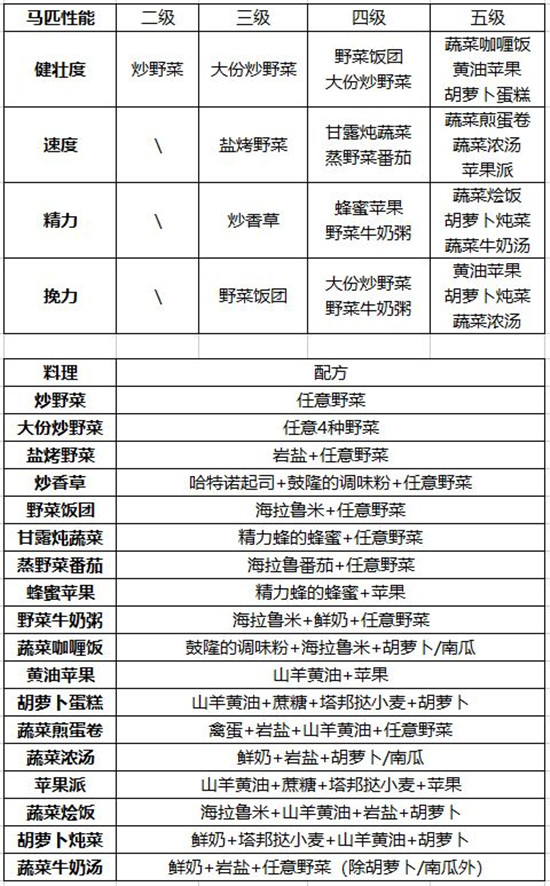 | 马匹性能 | 二级 | 三级 | 四级 | 五级 |
|---|---|---|---|---|
| 健壮度 | 炒野菜 | 大份炒野菜 | 野菜饭团 大份炒野菜 | 蔬菜咖喱饭 黄油苹果 胡萝卜蛋糕 |
| 速度 | \ | 盐烤野菜 | 甘露炖蔬菜 蒸野菜番茄 | 蔬菜煎蛋卷 蔬菜浓汤 苹果派 |
| 精力 | \ | 炒香草 | 蜂蜜苹果 野菜牛奶粥 | 蔬菜烩饭 胡萝卜炖菜 蔬菜牛奶汤 |
| 挽力 | \ | 野菜饭团 | 大份炒野菜 野菜牛奶粥 | 黄油苹果 胡萝卜炖菜 蔬菜浓汤 |

| 料理 | 配方 |
|---|---|
| 炒野菜 | 任意野菜 |
| 大份炒野菜 | 任意4种野菜 |
| 盐烤野菜 | 岩盐+任意野菜 |
| 炒香草 | 哈特诺起司+鼓隆的调味粉+任意野菜 |
| 野菜饭团 | 海拉鲁米+任意野菜 |
| 甘露炖蔬菜 | 精力蜂的蜂蜜+任意野菜 |
| 蒸野菜番茄 | 海拉鲁番茄+任意野菜 |
| 蜂蜜苹果 | 精力蜂的蜂蜜+苹果 |
| 野菜牛奶粥 | 海拉鲁米+鲜奶+任意野菜 |
| 蔬菜咖喱饭 | 鼓隆的调味粉+海拉鲁米+胡萝卜/南瓜 |
| 黄油苹果 | 山羊黄油+苹果 |
| 胡萝卜蛋糕 | 山羊黄油+蔗糖+塔邦挞小麦+胡萝卜 |
| 蔬菜煎蛋卷 | 禽蛋+岩盐+山羊黄油+任意野菜 |
| 蔬菜浓汤 | 鲜奶+岩盐+胡萝卜/南瓜 |
| 苹果派 | 山羊黄油+蔗糖+塔邦挞小麦+苹果 |
| 蔬菜烩饭 | 海拉鲁米+山羊黄油+岩盐+胡萝卜 |
| 胡萝卜炖菜 | 鲜奶+塔邦挞小麦+山羊黄油+胡萝卜 |
| 蔬菜牛奶汤 | 鲜奶+岩盐+任意野菜（除胡萝卜/南瓜外） |